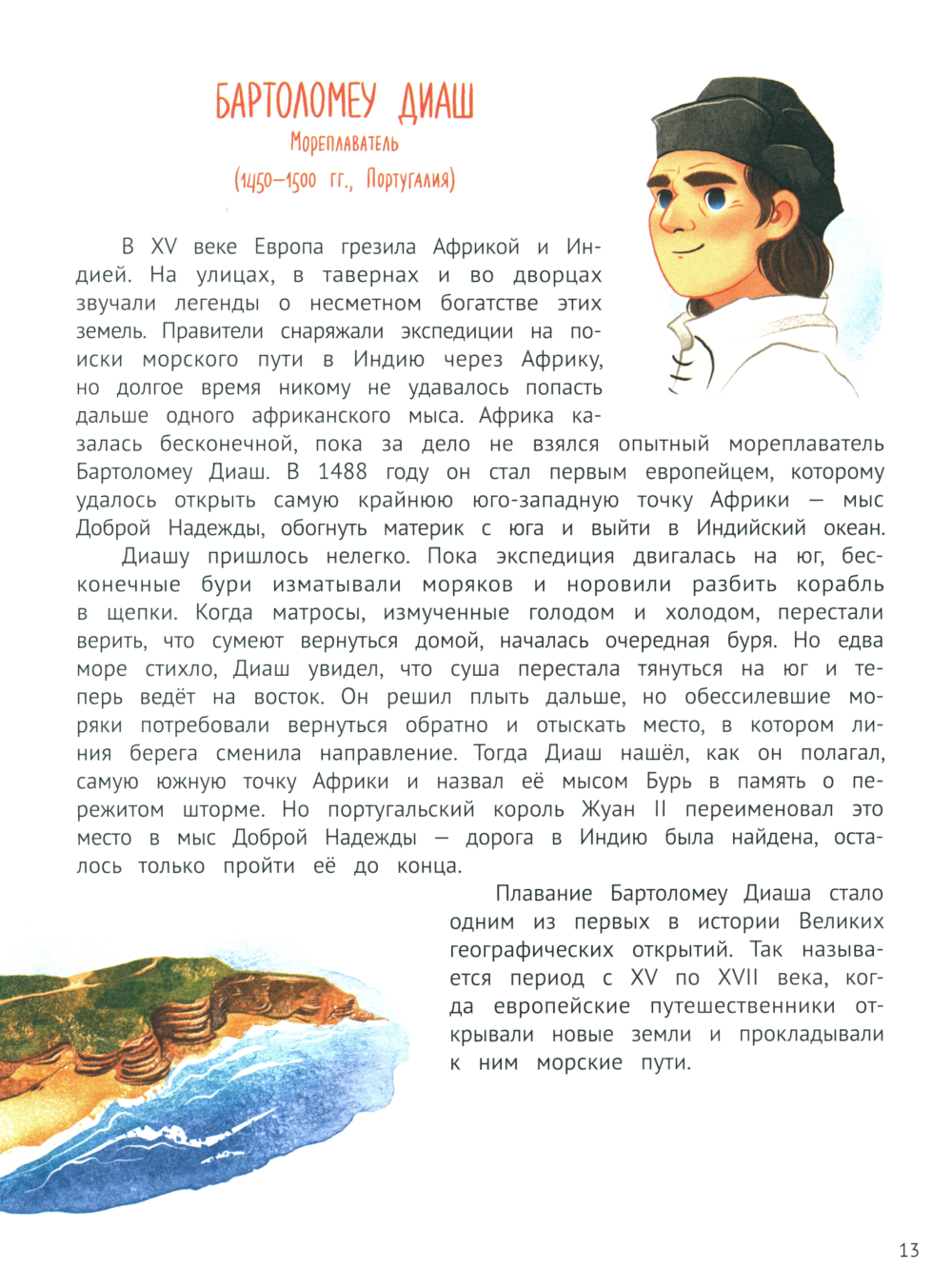 БАРТОЛОМЕУ ДИАШ
Мореплаватель
(1450–1500 гг., Португалия)

В XV веке Европа грезила Африкой и Индией. На улицах, в тавернах и во дворцах звучали легенды о несметном богатстве этих земель. Правители снаряжали экспедиции на поиски морского пути в Индию через Африку, но долгое время никому не удавалось попасть дальше одного африканского мыса. Африка казалась бесконечной, пока за дело не взялся опытный мореплаватель Бартоломеу Диаш. В 1488 году он стал первым европейцем, которому удалось открыть самую крайнюю юго-западную точку Африки — мыс Доброй Надежды, обогнуть материк с юга и выйти в Индийский океан.

Диашу пришлось нелегко. Пока экспедиция двигалась на юг, бесконечные бури изматывали моряков и норовили разбить корабль в щепки. Когда матросы, измученные голодом и холодом, перестали верить, что сумеют вернуться домой, началась очередная буря. Но едва море стихло, Диаш увидел, что суша перестала тянуться на юг и теперь ведёт на восток. Он решил плыть дальше, но обессилевшие моряки потребовали вернуться обратно и отыскать место, в котором линия берега сменила направление. Тогда Диаш нашёл, как он полагал, самую южную точку Африки и назвал её мысом Бурь в память о пережитом шторме. Но португальский король Жуан II переименовал это место в мыс Доброй Надежды — дорога в Индию была найдена, осталось только пройти её до конца.

Плавание Бартоломеу Диаша стало одним из первых в истории Великих географических открытий. Так называется период с XV по XVII века, когда европейские путешественники открывали новые земли и прокладывали к ним морские пути.

13